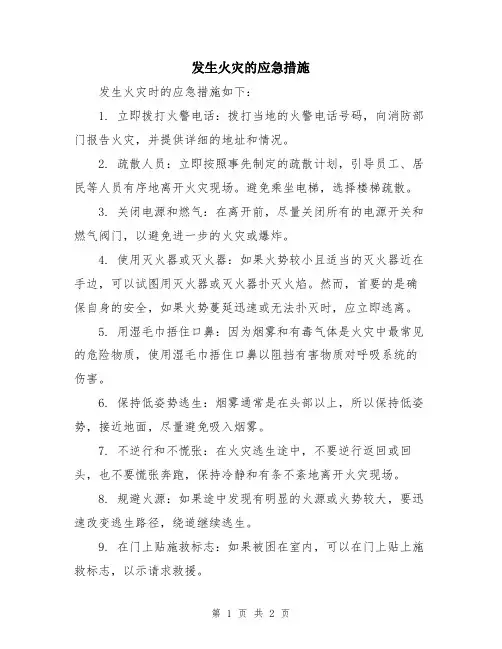 发生火灾的应急措施

发生火灾时的应急措施如下：

1. 立即拨打火警电话：拨打当地的火警电话号码，向消防部门报告火灾，并提供详细的地址和情况。

2. 疏散人员：立即按照事先制定的疏散计划，引导员工、居民等人员有序地离开火灾现场。避免乘坐电梯，选择楼梯疏散。

3. 关闭电源和燃气：在离开前，尽量关闭所有的电源开关和燃气阀门，以避免进一步的火灾或爆炸。

4. 使用灭火器或灭火器：如果火势较小且适当的灭火器近在手边，可以试图用灭火器或灭火器扑灭火焰。然而，首要的是确保自身的安全，如果火势蔓延迅速或无法扑灭时，应立即逃离。

5. 用湿毛巾捂住口鼻：因为烟雾和有毒气体是火灾中最常见的危险物质，使用湿毛巾捂住口鼻以阻挡有害物质对呼吸系统的伤害。

6. 保持低姿势逃生：烟雾通常是在头部以上，所以保持低姿势，接近地面，尽量避免吸入烟雾。

7. 不逆行和不慌张：在火灾逃生途中，不要逆行返回或回头，也不要慌张奔跑，保持冷静和有条不紊地离开火灾现场。

8. 规避火源：如果途中发现有明显的火源或火势较大，要迅速改变逃生路径，绕道继续逃生。

9. 在门上贴施救标志：如果被困在室内，可以在门上贴上施救标志，以示请求救援。

第 1 页 共 2 页